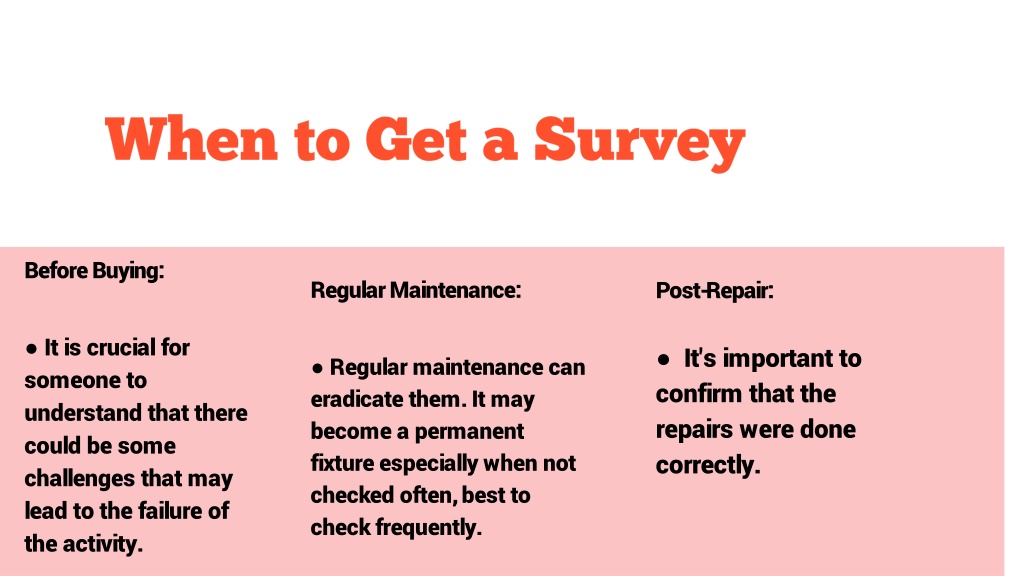 When to Get a Survey

Before Buying:

● It is crucial for someone to understand that there could be some challenges that may lead to the failure of the activity.

Regular Maintenance:

● Regular maintenance can eradicate them. It may become a permanent fixture especially when not checked often, best to check frequently.

Post-Repair:

● It's important to confirm that the repairs were done correctly.